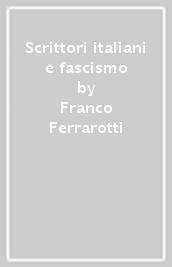 Scrittori italiani e fascismo
by
Franco Ferrarotti